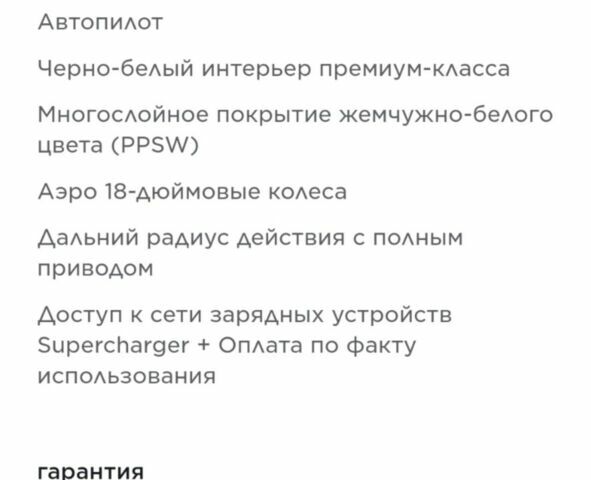 Автопилот

Черно-белый интерьер премиум-класса

Многослойное покрытие жемчужно-белого цвета (PPSW)

Аэро 18-дюймовые колеса

Дальний радиус действия с полным приводом

Доступ к сети зарядных устройств Supercharger + Оплата по факту использования

гарантия